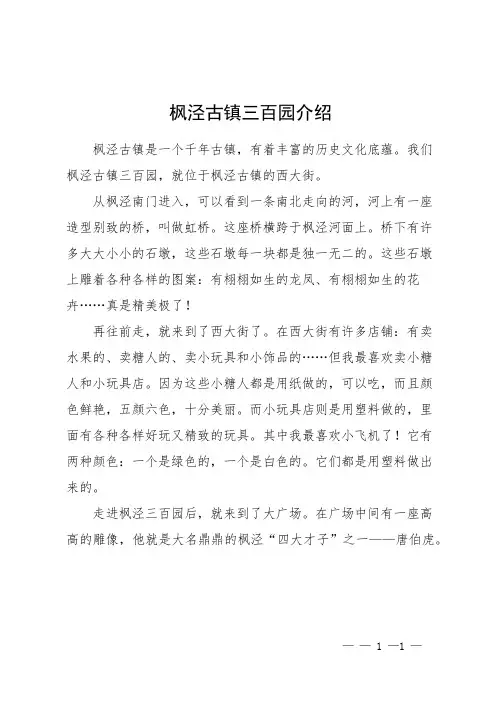 枫泾古镇三百园介绍

枫泾古镇是一个千年古镇，有着丰富的历史文化底蕴。我们枫泾古镇三百园，就位于枫泾古镇的西大街。

从枫泾南门进入，可以看到一条南北走向的河，河上有一座造型别致的桥，叫做虹桥。这座桥横跨于枫泾河面上。桥下有许多大大小小的石墩，这些石墩每一块都是独一无二的。这些石墩上雕着各种各样的图案：有栩栩如生的龙凤、有栩栩如生的花卉……真是精美极了！

再往前走，就来到了西大街了。在西大街有许多店铺：有卖水果的、卖糖人的、卖小玩具和小饰品的……但我最喜欢卖小糖人和小玩具店。因为这些小糖人都是用纸做的，可以吃，而且颜色鲜艳，五颜六色，十分美丽。而小玩具店则是用塑料做的，里面有各种各样好玩又精致的玩具。其中我最喜欢小飞机了！它有两种颜色：一个是绿色的，一个是白色的。它们都是用塑料做出来的。

走进枫泾三百园后，就来到了大广场。在广场中间有一座高高的雕像，他就是大名鼎鼎的枫泾“四大才子”之一——唐伯虎。

— — 1 —1 —